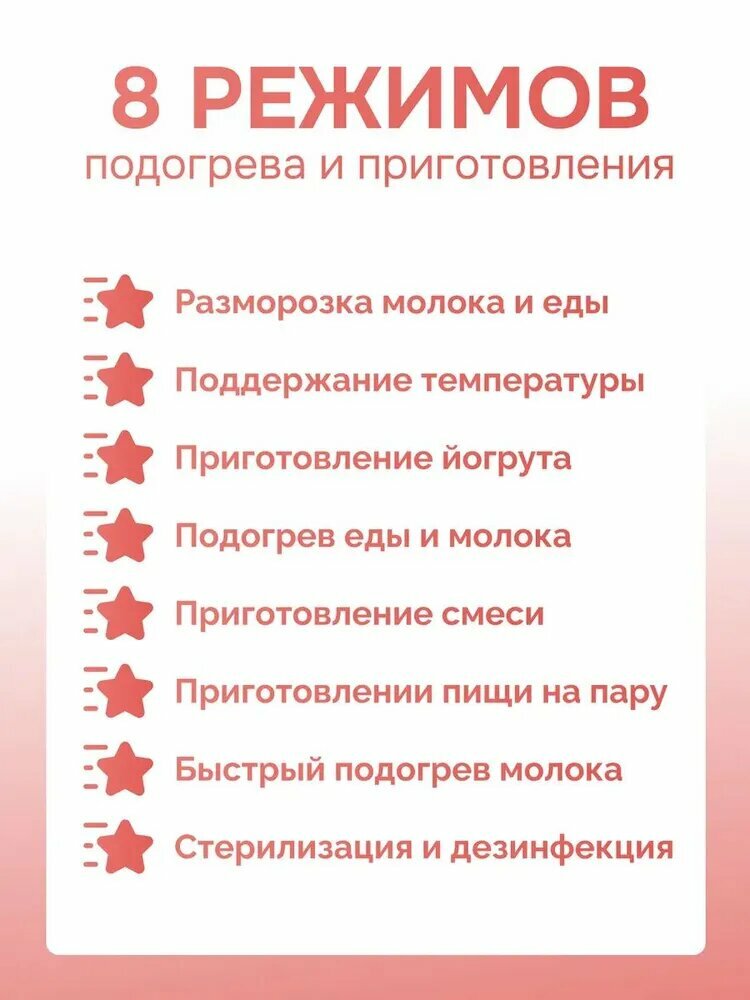 8 РЕЖИМОВ
подогрева и приготовления

Разморозка молока и еды

Поддержание температуры

Приготовление йогрута

Подогрев еды и молока

Приготовление смеси

Приготовлении пищи на пару

Быстрый подогрев молока

Стерилизация и дезинфекция